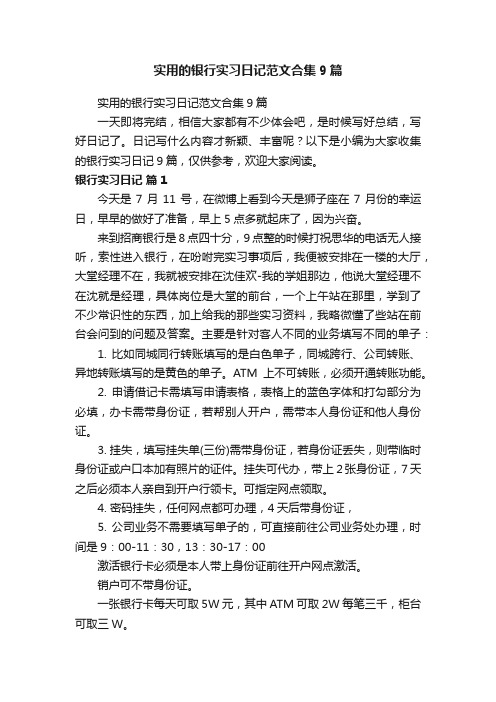 实用的银行实习日记范文合集 9 篇

实用的银行实习日记范文合集 9 篇

一天即将完结，相信大家都有不少体会吧，是时候写好总结，写好日记了。日记写什么内容才新颖、丰富呢？以下是小编为大家收集的银行实习日记 9 篇，仅供参考，欢迎大家阅读。

银行实习日记 篇 1

今天是 7 月 11 号，在微博上看到今天是狮子座在 7 月份的幸运日，早早的做好了准备，早上 5 点多就起床了，因为兴奋。

来到招商银行是 8 点四十分，9 点整的时候打祝思华的电话无人接听，索性进入银行，在吩咐完实习事项后，我便被安排在一楼的大厅，大堂经理不在，我就被安排在沈佳欢-我的学姐那边，他说大堂经理不在沈就是经理，具体岗位是大堂的前台，一个上午站在那里，学到了不少常识性的东西，加上给我的那些实习资料，我略微懂了些站在前台会问到的问题及答案。主要是针对客人不同的业务填写不同的单子：

1. 比如同城同行转账填写的是白色单子，同城跨行、公司转账、异地转账填写的是黄色的单子。ATM 上不可转账，必须开通转账功能。

2. 申请借记卡需填写申请表格，表格上的蓝色字体和打勾部分为必填，办卡需带身份证，若帮别人开户，需带本人身份证和他人身份证。

3. 挂失，填写挂失单(三份)需带身份证，若身份证丢失，则带临时身份证或户口本加有照片的证件。挂失可代办，带上 2 张身份证，7 天之后必须本人亲自到开户行领卡。可指定网点领取。

4. 密码挂失，任何网点都可办理，4 天后带身份证，

5. 公司业务不需要填写单子的，可直接前往公司业务处办理，时间是 9：00-11：30，13：30-17：00

激活银行卡必须是本人带上身份证前往开户网点激活。

销户可不带身份证。

一张银行卡每天可取 5W 元，其中 ATM 可取 2W 每笔三千，柜台可取三 W。